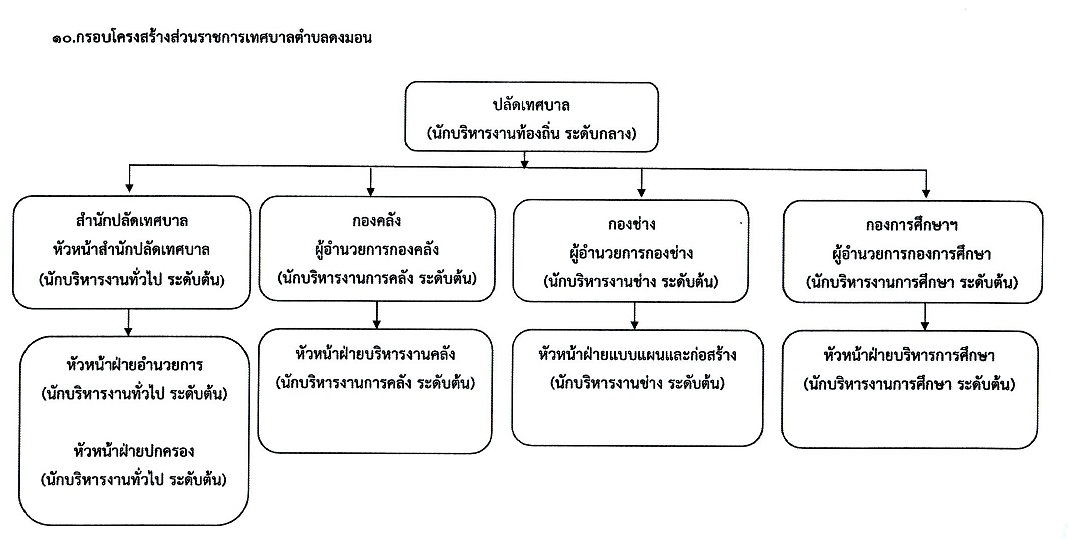 ๑๐.กรอบโครงสร้างส่วนราชการเทศบาลตำบลดงมอน

ปลัดเทศบาล
(นักบริหารงานท้องถิ่น ระดับกลาง)

สำนักปลัดเทศบาล
หัวหน้าสำนักปลัดเทศบาล
(นักบริหารงานทั่วไป ระดับต้น)

หัวหน้าฝ่ายอำนวยการ
(นักบริหารงานทั่วไป ระดับต้น)

หัวหน้าฝ่ายปกครอง
(นักบริหารงานทั่วไป ระดับต้น)

กองคลัง
ผู้อำนวยการกองคลัง
(นักบริหารงานการคลัง ระดับต้น)

หัวหน้าฝ่ายบริหารงานคลัง
(นักบริหารงานการคลัง ระดับต้น)

กองช่าง
ผู้อำนวยการกองช่าง
(นักบริหารงานช่าง ระดับต้น)

หัวหน้าฝ่ายแบบแผนและก่อสร้าง
(นักบริหารงานช่าง ระดับต้น)

กองการศึกษาฯ
ผู้อำนวยการกองการศึกษา
(นักบริหารงานการศึกษา ระดับต้น)

หัวหน้าฝ่ายบริหารการศึกษา
(นักบริหารงานการศึกษา ระดับต้น)